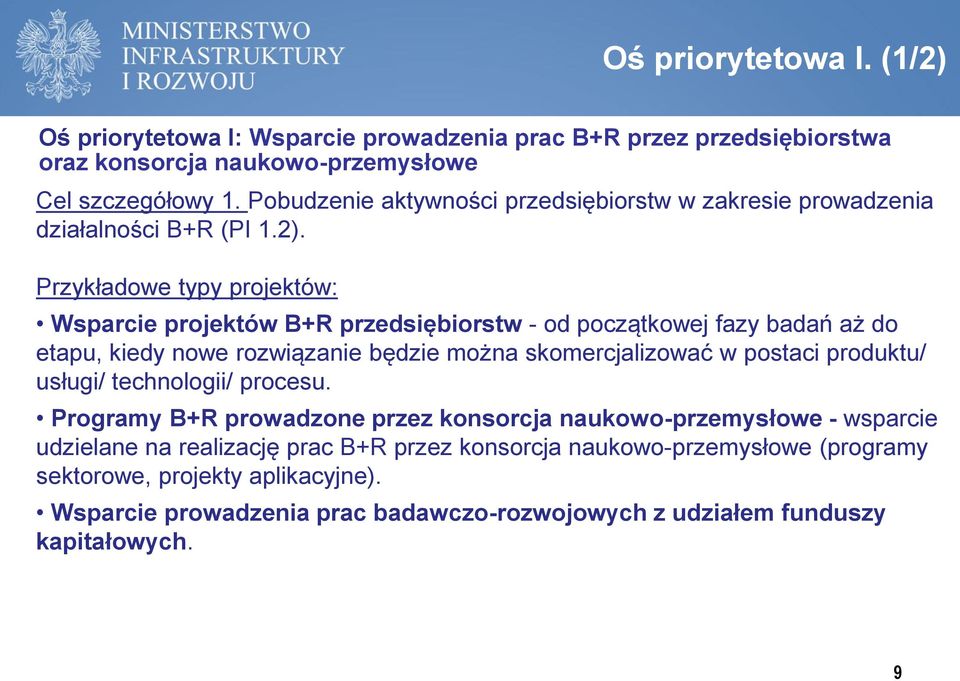 MINISTERSTWO INFRASTRUKTURY I ROZWOJU

Oś priorytetowa I. (1/2)

Oś priorytetowa I: Wsparcie prowadzenia prac B+R przez przedsiębiorstwa oraz konsorcja naukowo-przemysłowe

Cel szczegółowy 1. Pobudzenie aktywności przedsiębiorstw w zakresie prowadzenia działalności B+R (PI 1.2).

Przykładowe typy projektów:

• Wsparcie projektów B+R przedsiębiorstw - od początkowej fazy badań aż do etapu, kiedy nowe rozwiązanie będzie można skomercjalizować w postaci produktu/ usługi/ technologii/ procesu.

• Programy B+R prowadzone przez konsorcja naukowo-przemysłowe - wsparcie udzielane na realizację prac B+R przez konsorcja naukowo-przemysłowe (programy sektorowe, projekty aplikacyjne).

• Wsparcie prowadzenia prac badawczo-rozwojowych z udziałem funduszy kapitałowych.

9